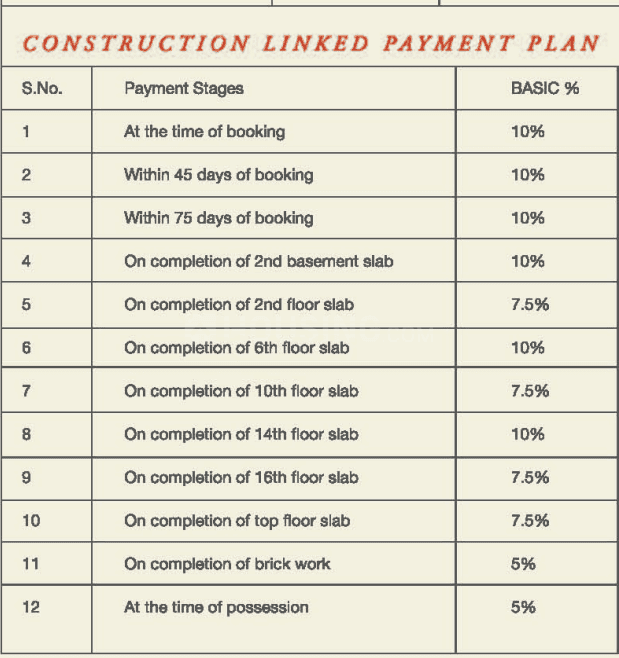 CONSTRUCTION LINKED PAYMENT PLAN

| S.No. | Payment Stages | BASIC % |
|---|---|---|
| 1 | At the time of booking | 10% |
| 2 | Within 45 days of booking | 10% |
| 3 | Within 75 days of booking | 10% |
| 4 | On completion of 2nd basement slab | 10% |
| 5 | On completion of 2nd floor slab | 7.5% |
| 6 | On completion of 6th floor slab | 10% |
| 7 | On completion of 10th floor slab | 7.5% |
| 8 | On completion of 14th floor slab | 10% |
| 9 | On completion of 16th floor slab | 7.5% |
| 10 | On completion of top floor slab | 7.5% |
| 11 | On completion of brick work | 5% |
| 12 | At the time of possession | 5% |